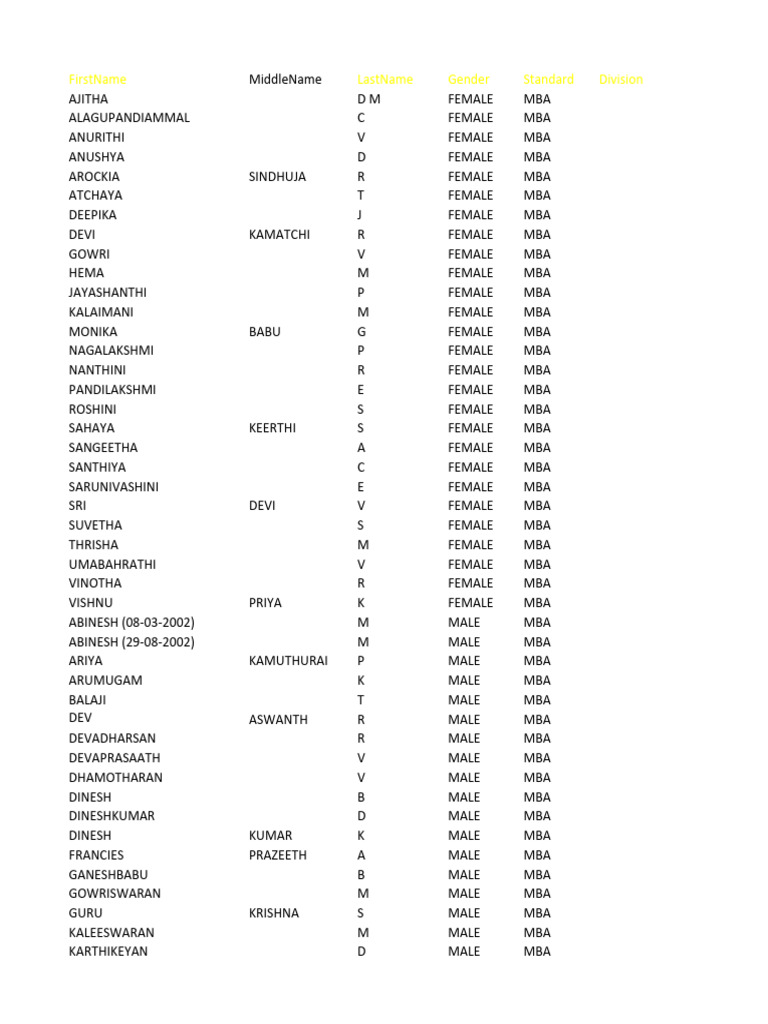 | FirstName | MiddleName | LastName | Gender | Standard | Division |
|---|---|---|---|---|---|
| AJITHA | | D M | FEMALE | MBA | |
| ALAGUPANDIAMMAL | | C | FEMALE | MBA | |
| ANURITHI | | V | FEMALE | MBA | |
| ANUSHYA | | D | FEMALE | MBA | |
| AROCKIA | SINDHUJA | R | FEMALE | MBA | |
| ATCHAYA | | T | FEMALE | MBA | |
| DEEPIKA | | J | FEMALE | MBA | |
| DEVI | KAMATCHI | R | FEMALE | MBA | |
| GOWRI | | V | FEMALE | MBA | |
| HEMA | | M | FEMALE | MBA | |
| JAYASHANTHI | | P | FEMALE | MBA | |
| KALAIMANI | | M | FEMALE | MBA | |
| MONIKA | BABU | G | FEMALE | MBA | |
| NAGALAKSHMI | | P | FEMALE | MBA | |
| NANTHINI | | R | FEMALE | MBA | |
| PANDILAKSHMI | | E | FEMALE | MBA | |
| ROSHINI | | S | FEMALE | MBA | |
| SAHAYA | KEERTHI | S | FEMALE | MBA | |
| SANGEETHA | | A | FEMALE | MBA | |
| SANTHIYA | | C | FEMALE | MBA | |
| SARUNIVASHINI | | E | FEMALE | MBA | |
| SRI | DEVI | V | FEMALE | MBA | |
| SUVETHA | | S | FEMALE | MBA | |
| THRISHA | | M | FEMALE | MBA | |
| UMABAHRATHI | | V | FEMALE | MBA | |
| VINOTHA | | R | FEMALE | MBA | |
| VISHNU | PRIYA | K | FEMALE | MBA | |
| ABINESH (08-03-2002) | | M | MALE | MBA | |
| ABINESH (29-08-2002) | | M | MALE | MBA | |
| ARIYA | KAMUTHURAI | P | MALE | MBA | |
| ARUMUGAM | | K | MALE | MBA | |
| BALAJI | | T | MALE | MBA | |
| DEV | ASWANTH | R | MALE | MBA | |
| DEVADHARSAN | | R | MALE | MBA | |
| DEVAPRASAATH | | V | MALE | MBA | |
| DHAMOTHARAN | | V | MALE | MBA | |
| DINESH | | B | MALE | MBA | |
| DINESHKUMAR | | D | MALE | MBA | |
| DINESH | KUMAR | K | MALE | MBA | |
| FRANCIES | PRAZEETH | A | MALE | MBA | |
| GANESHBABU | | B | MALE | MBA | |
| GOWRISWARAN | | M | MALE | MBA | |
| GURU | KRISHNA | S | MALE | MBA | |
| KALEESWARAN | | M | MALE | MBA | |
| KARTHIKEYAN | | D | MALE | MBA | |